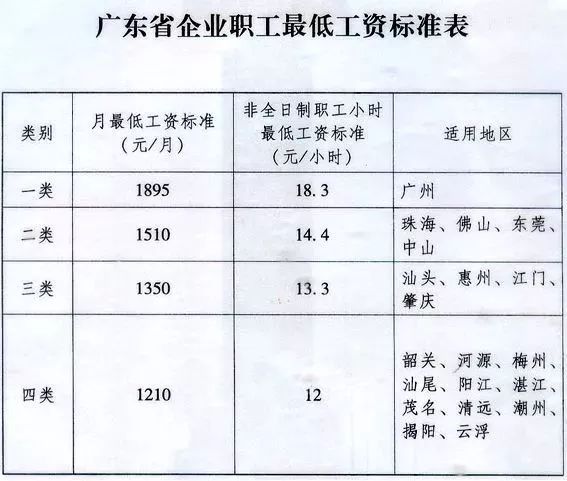 广东省企业职工最低工资标准表

| 类别 | 月最低工资标准（元/月） | 非全日制职工小时最低工资标准（元/小时） | 适用地区 |
|---|---|---|---|
| 一类 | 1895 | 18.3 | 广州 |
| 二类 | 1510 | 14.4 | 珠海、佛山、东莞、中山 |
| 三类 | 1350 | 13.3 | 汕头、惠州、江门、肇庆 |
| 四类 | 1210 | 12 | 韶关、河源、梅州、汕尾、阳江、湛江、茂名、清远、潮州、揭阳、云浮 |